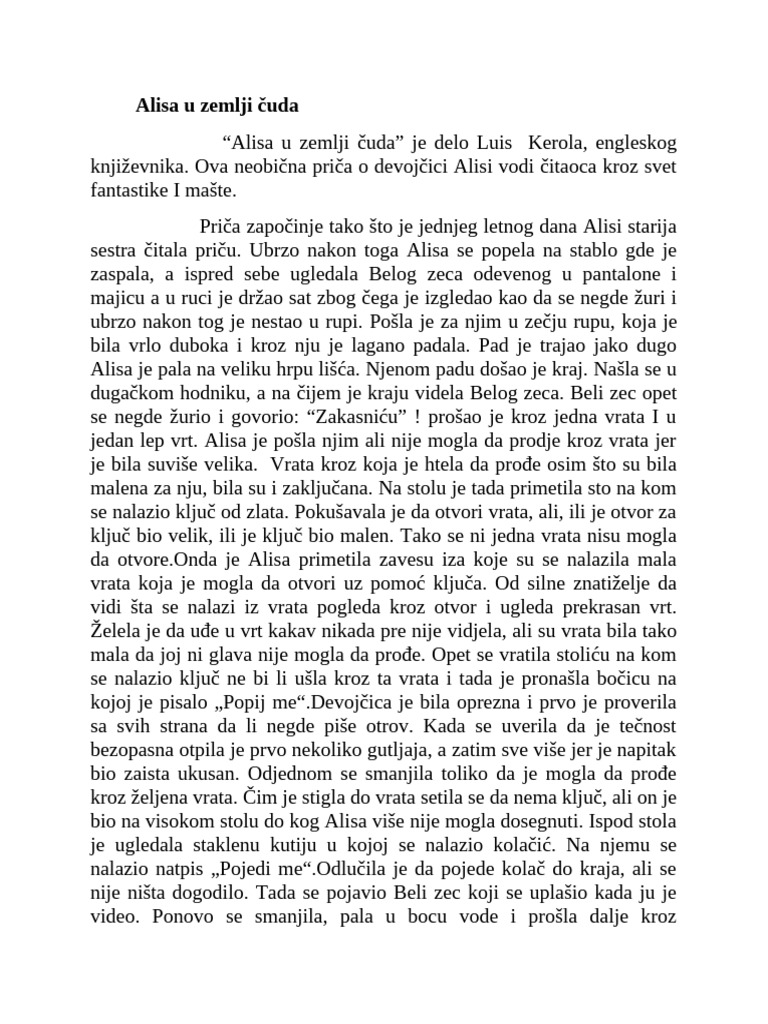 Alisa u zemlji čuda

“Alisa u zemlji čuda” je delo Luis Kerola, engleskog književnika. Ova neobična priča o devojčici Alisi vodi čitaoca kroz svet fantastike I mašte.

Priča započinje tako što je jednjeg letnog dana Alisi starija sestra čitala priču. Ubrzo nakon toga Alisa se popela na stablo gde je zaspala, a ispred sebe ugledala Belog zeca odevenog u pantalone i majicu a u ruci je držao sat zbog čega je izgledao kao da se negde žuri i ubrzo nakon tog je nestao u rupi. Pošla je za njim u zečju rupu, koja je bila vrlo duboka i kroz nju je lagano padala. Pad je trajao jako dugo Alisa je pala na veliku hrpu lišća. Njenom padu došao je kraj. Našla se u dugačkom hodniku, a na čijem je kraju videla Belog zeca. Beli zec opet se negde žurio i govorio: “Zakasniću” ! prošao je kroz jedna vrata I u jedan lep vrt. Alisa je pošla njim ali nije mogla da prodje kroz vrata jer je bila suviše velika. Vrata kroz koja je htela da prođe osim što su bila malena za nju, bila su i zaključana. Na stolu je tada primetila sto na kom se nalazio ključ od zlata. Pokušavala je da otvori vrata, ali, ili je otvor za ključ bio velik, ili je ključ bio malen. Tako se ni jedna vrata nisu mogla da otvore.Onda je Alisa primetila zavesu iza koje su se nalazila mala vrata koja je mogla da otvori uz pomoć ključa. Od silne znatiželje da vidi šta se nalazi iz vrata pogleda kroz otvor i ugleda prekrasan vrt. Želela je da uđe u vrt kakav nikada pre nije vidjela, ali su vrata bila tako mala da joj ni glava nije mogla da prođe. Opet se vratila stoliću na kom se nalazio ključ ne bi li ušla kroz ta vrata i tada je pronašla bočicu na kojoj je pisalo „Popij me“.Devojčica je bila oprezna i prvo je proverila sa svih strana da li negde piše otrov. Kada se uverila da je tečnost bezopasna otpila je prvo nekoliko gutljaja, a zatim sve više jer je napitak bio zaista ukusan. Odjednom se smanjila toliko da je mogla da prođe kroz željena vrata. Čim je stigla do vrata setila se da nema ključ, ali on je bio na visokom stolu do kog Alisa više nije mogla dosegnuti. Ispod stola je ugledala staklenu kutiju u kojoj se nalazio kolačić. Na njemu se nalazio natpis „Pojedi me“.Odlučila je da pojede kolač do kraja, ali se nije ništa dogodilo. Tada se pojavio Beli zec koji se uplašio kada ju je video. Ponovo se smanjila, pala u bocu vode i prošla dalje kroz